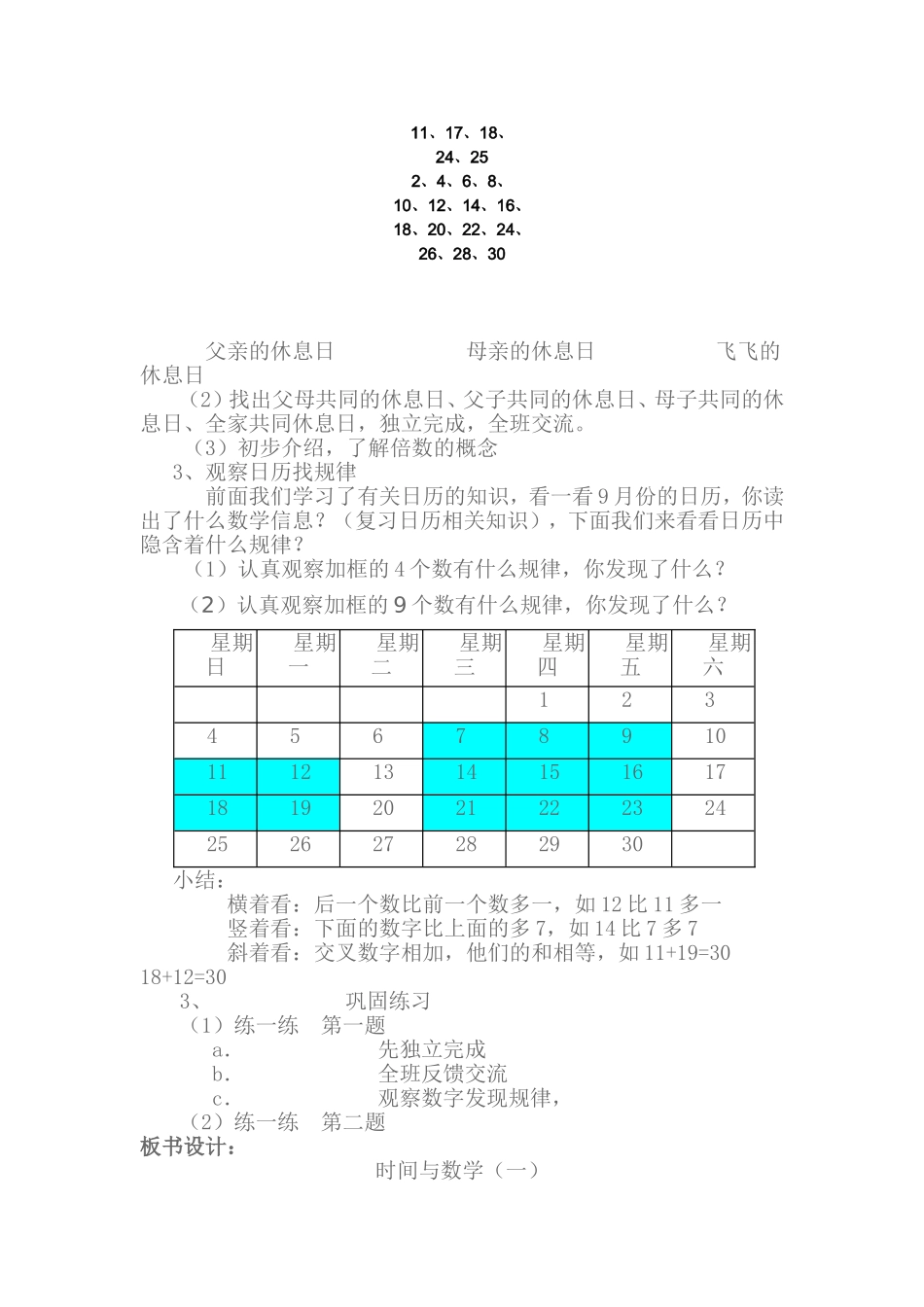 11、17、18、
24、25
2、4、6、8、
10、12、14、16、
18、20、22、24、
26、28、30

父亲的休息日　　　　　母亲的休息日　　　　　飞飞的休息日

（2）找出父母共同的休息日、父子共同的休息日、母子共同的休息日、全家共同休息日，独立完成，全班交流。

（3）初步介绍，了解倍数的概念

3、观察日历找规律

前面我们学习了有关日历的知识，看一看9月份的日历，你读出了什么数学信息？（复习日历相关知识），下面我们来看看日历中隐含着什么规律？

（1）认真观察加框的4个数有什么规律，你发现了什么？

（2）认真观察加框的9个数有什么规律，你发现了什么？

| 星期日 | 星期一 | 星期二 | 星期三 | 星期四 | 星期五 | 星期六 |
|---|---|---|---|---|---|---|
| | | | | 1 | 2 | 3 |
| 4 | 5 | 6 | 7 | 8 | 9 | 10 |
| 11 | 12 | 13 | 14 | 15 | 16 | 17 |
| 18 | 19 | 20 | 21 | 22 | 23 | 24 |
| 25 | 26 | 27 | 28 | 29 | 30 | |

小结：

横着看：后一个数比前一个数多一，如12比11多一

竖着看：下面的数字比上面的多7，如14比7多7

斜着看：交叉数字相加，他们的和相等，如11+19=30 18+12=30

3、　　　　巩固练习

（1）练一练　第一题

a.　　　　先独立完成

b.　　　　全班反馈交流

c.　　　　观察数字发现规律，

（2）练一练　第二题

板书设计：

时间与数学（一）